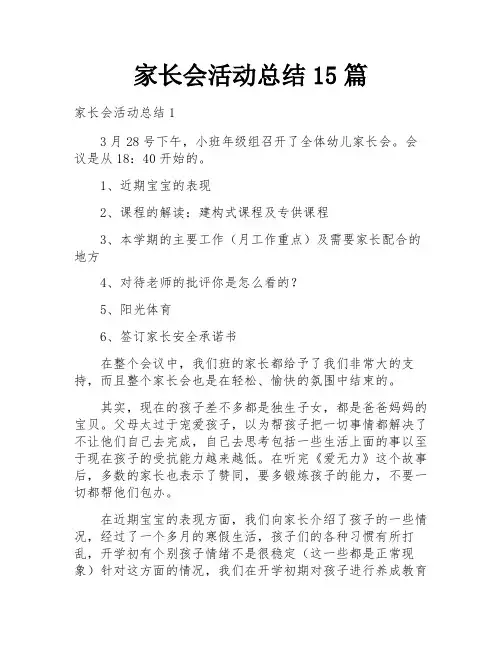 家长会活动总结 15 篇

家长会活动总结 1

3 月 28 号下午，小班年级组召开了全体幼儿家长会。会议是从 18：40 开始的。

1、近期宝宝的表现

2、课程的解读：建构式课程及专供课程

3、本学期的主要工作（月工作重点）及需要家长配合的地方

4、对待老师的批评你是怎么看的？

5、阳光体育

6、签订家长安全承诺书

在整个会议中，我们班的家长都给予了我们非常大的支持，而且整个家长会也是在轻松、愉快的氛围中结束的。

其实，现在的孩子差不多都是独生子女，都是爸爸妈妈的宝贝。父母太过于宠爱孩子，以为帮孩子把一切事情都解决了不让他们自己去完成，自己去思考包括一些生活上面的事以至于现在孩子的受抗能力越来越低。在听完《爱无力》这个故事后，多数的家长也表示了赞同，要多锻炼孩子的能力，不要一切都帮他们包办。

在近期宝宝的表现方面，我们向家长介绍了孩子的一些情况，经过了一个多月的寒假生活，孩子们的各种习惯有所打乱，开学初有个别孩子情绪不是很稳定（这一些都是正常现象）针对这方面的情况，我们在开学初期对孩子进行养成教育